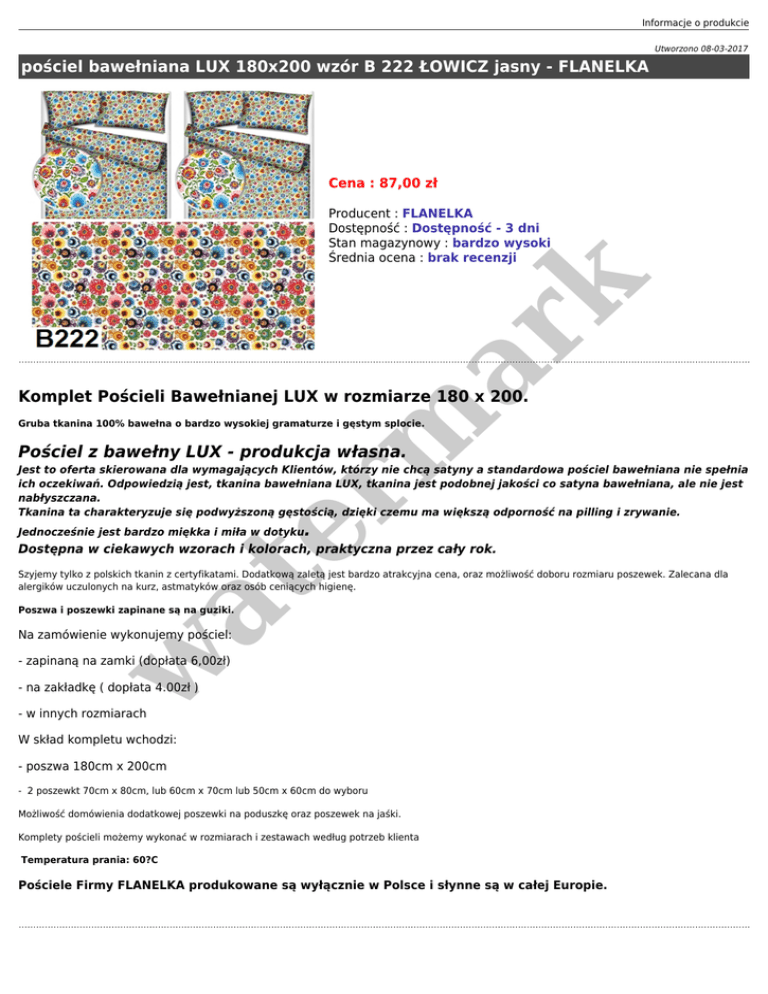 Informacje o produkcie

Utworzono 08-03-2017

pościel bawełniana LUX 180x200 wzór B 222 ŁOWICZ jasny - FLANELKA

B222

Cena : 87,00 zł

Producent : FLANELKA
Dostępność : Dostępność - 3 dni
Stan magazynowy : bardzo wysoki
Średnia ocena : brak recenzji

watermark

Komplet Pościeli Bawełnianej LUX w rozmiarze 180 x 200.

Gruba tkanina 100% bawełna o bardzo wysokiej gramaturze i gęstym splocie.

Pościel z bawełny LUX - produkcja własna.

Jest to oferta skierowana dla wymagających Klientów, którzy nie chcą satyny a standardowa pościel bawełniana nie spełnia ich oczekiwań. Odpowiedzią jest, tkanina bawełniana LUX, tkanina jest podobnej jakości co satyna bawełniana, ale nie jest nabłyszczana.
Tkanina ta charakteryzuje się podwyższoną gęstością, dzięki czemu ma większą odporność na pilling i zrywanie.

Jednocześnie jest bardzo miękka i miła w dotyku.
Dostępna w ciekawych wzorach i kolorach, praktyczna przez cały rok.

Szyjemy tylko z polskich tkanin z certyfikatami. Dodatkową zaletą jest bardzo atrakcyjna cena, oraz możliwość doboru rozmiaru poszewek. Zalecana dla alergików uczulonych na kurz, astmatyków oraz osób ceniących higienę.

Poszwa i poszewki zapinane są na guziki.

Na zamówienie wykonujemy pościel:

- zapinaną na zamki (dopłata 6,00zł)

- na zakładkę ( dopłata 4.00zł )

- w innych rozmiarach

W skład kompletu wchodzi:

- poszwa 180cm x 200cm

- 2 poszewkt 70cm x 80cm, lub 60cm x 70cm lub 50cm x 60cm do wyboru

Możliwość domówienia dodatkowej poszewki na poduszkę oraz poszewek na jaśki.

Komplety pościeli możemy wykonać w rozmiarach i zestawach według potrzeb klienta

Temperatura prania: 60?C

Pościele Firmy FLANELKA produkowane są wyłącznie w Polsce i słynne są w całej Europie.